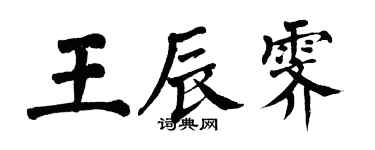 王辰霁

词典网